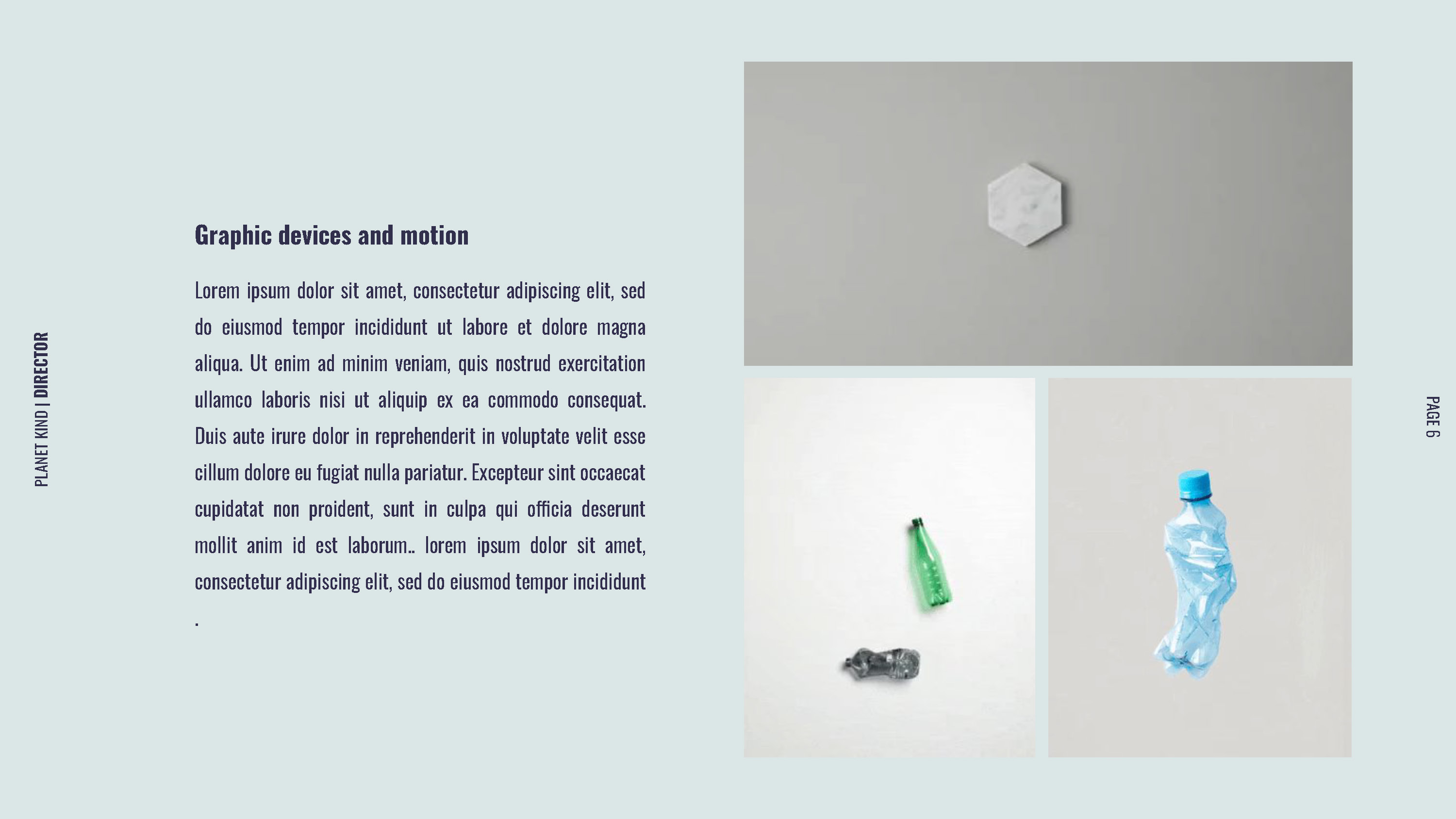 PLANET KIND | DIRECTOR

Graphic devices and motion

Lorem ipsum dolor sit amet, consectetur adipiscing elit, sed do eiusmod tempor incididunt ut labore et dolore magna aliqua. Ut enim ad minim veniam, quis nostrud exercitation ullamco laboris nisi ut aliquip ex ea commodo consequat. Duis aute irure dolor in reprehenderit in voluptate velit esse cillum dolore eu fugiat nulla pariatur. Excepteur sint occaecat cupidatat non proident, sunt in culpa qui officia deserunt mollit anim id est laborum.. lorem ipsum dolor sit amet, consectetur adipiscing elit, sed do eiusmod tempor incididunt .

PAGE 6